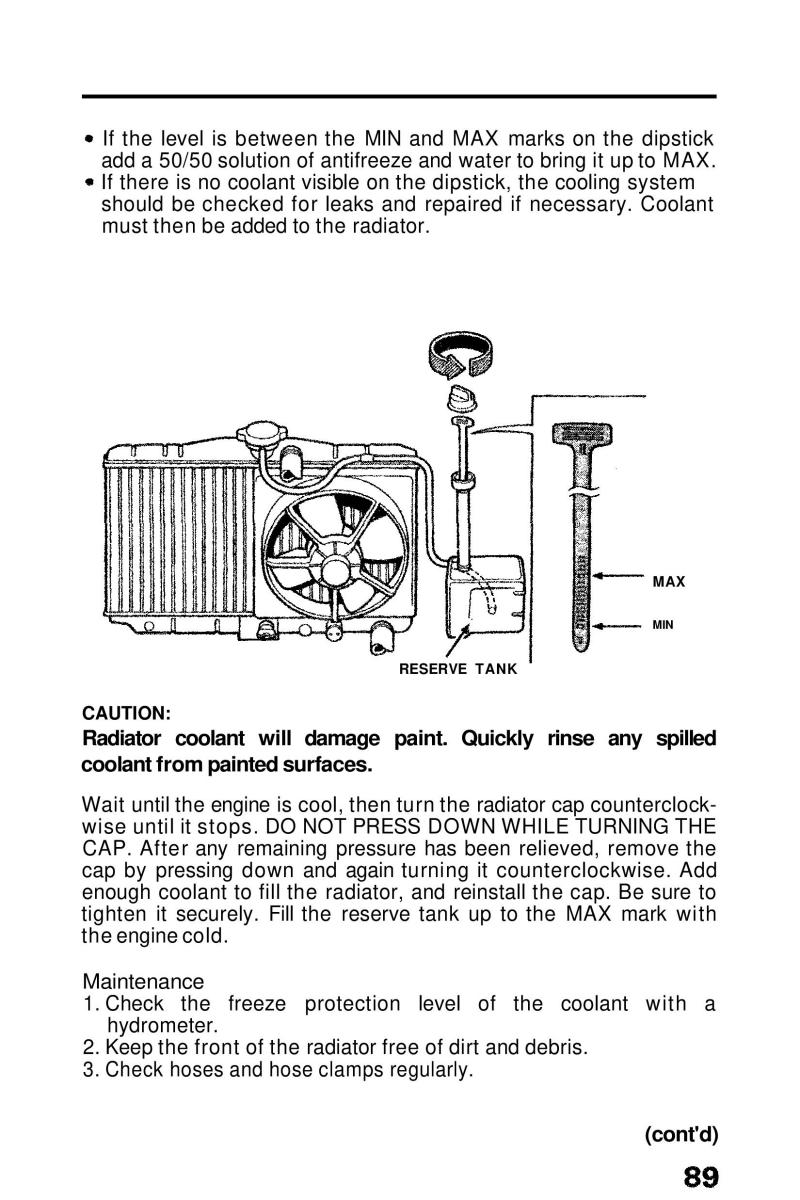 • If the level is between the MIN and MAX marks on the dipstick add a 50/50 solution of antifreeze and water to bring it up to MAX.
• If there is no coolant visible on the dipstick, the cooling system should be checked for leaks and repaired if necessary. Coolant must then be added to the radiator.

MAX
MIN
RESERVE TANK

CAUTION:
Radiator coolant will damage paint. Quickly rinse any spilled coolant from painted surfaces.

Wait until the engine is cool, then turn the radiator cap counterclockwise until it stops. DO NOT PRESS DOWN WHILE TURNING THE CAP. After any remaining pressure has been relieved, remove the cap by pressing down and again turning it counterclockwise. Add enough coolant to fill the radiator, and reinstall the cap. Be sure to tighten it securely. Fill the reserve tank up to the MAX mark with the engine cold.

Maintenance
1. Check the freeze protection level of the coolant with a hydrometer.
2. Keep the front of the radiator free of dirt and debris.
3. Check hoses and hose clamps regularly.

(cont'd)

89